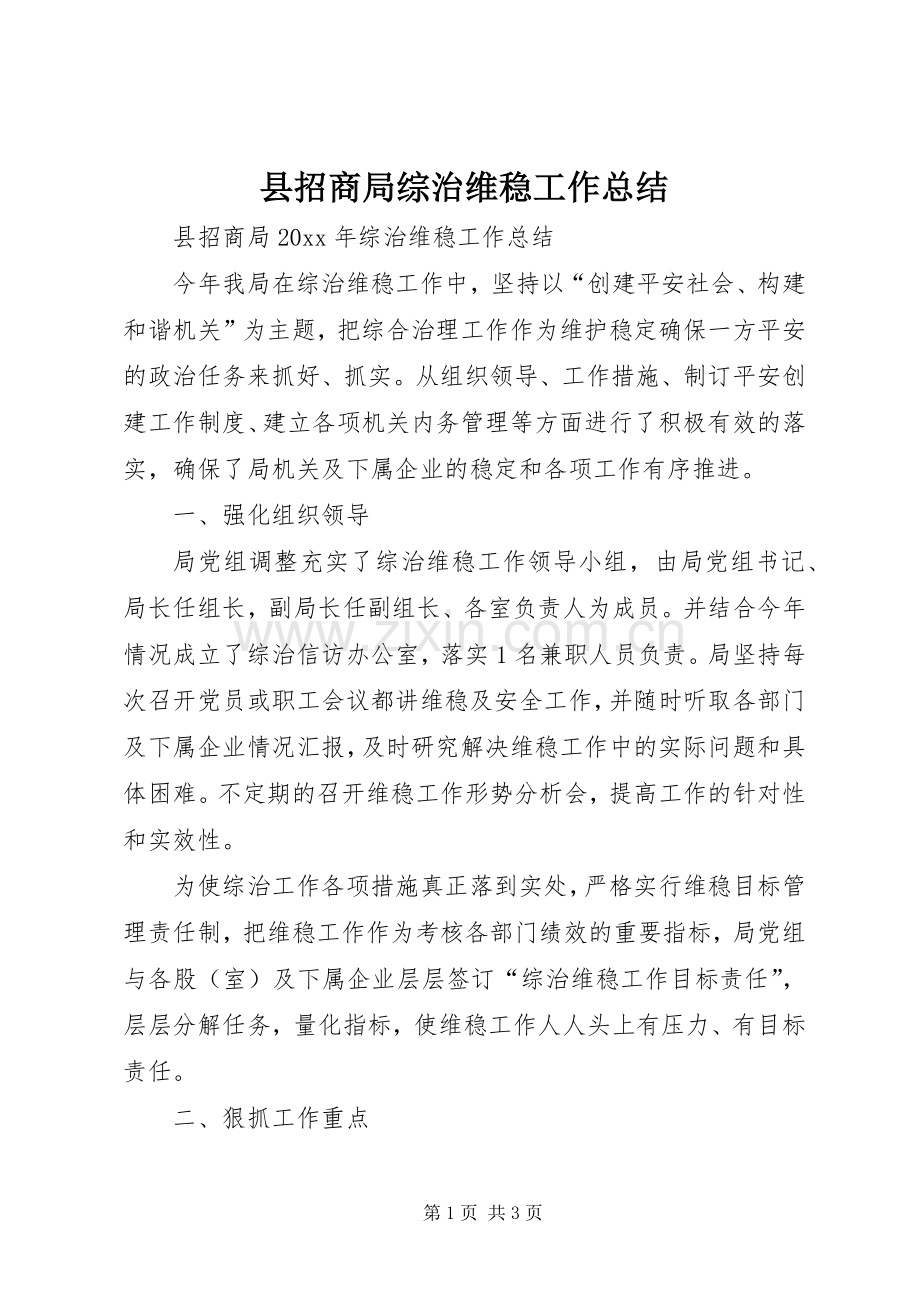 县招商局综治维稳工作总结

县招商局20xx年综治维稳工作总结

今年我局在综治维稳工作中，坚持以“创建平安社会、构建和谐机关”为主题，把综合治理工作作为维护稳定确保一方平安的政治任务来抓好、抓实。从组织领导、工作措施、制订平安创建工作制度、建立各项机关内务管理等方面进行了积极有效的落实，确保了局机关及下属企业的稳定和各项工作有序推进。

一、强化组织领导

局党组调整充实了综治维稳工作领导小组，由局党组书记、局长任组长，副局长任副组长、各室负责人为成员。并结合今年情况成立了综治信访办公室，落实1名兼职人员负责。局坚持每次召开党员或职工会议都讲维稳及安全工作，并随时听取各部门及下属企业情况汇报，及时研究解决维稳工作中的实际问题和具体困难。不定期的召开维稳工作形势分析会，提高工作的针对性和实效性。

为使综治工作各项措施真正落到实处，严格实行维稳目标管理责任制，把维稳工作作为考核各部门绩效的重要指标，局党组与各股（室）及下属企业层层签订“综治维稳工作目标责任”，层层分解任务，量化指标，使维稳工作人人头上有压力、有目标责任。

二、狠抓工作重点

第1页 共3页

www.zixin.com.cn